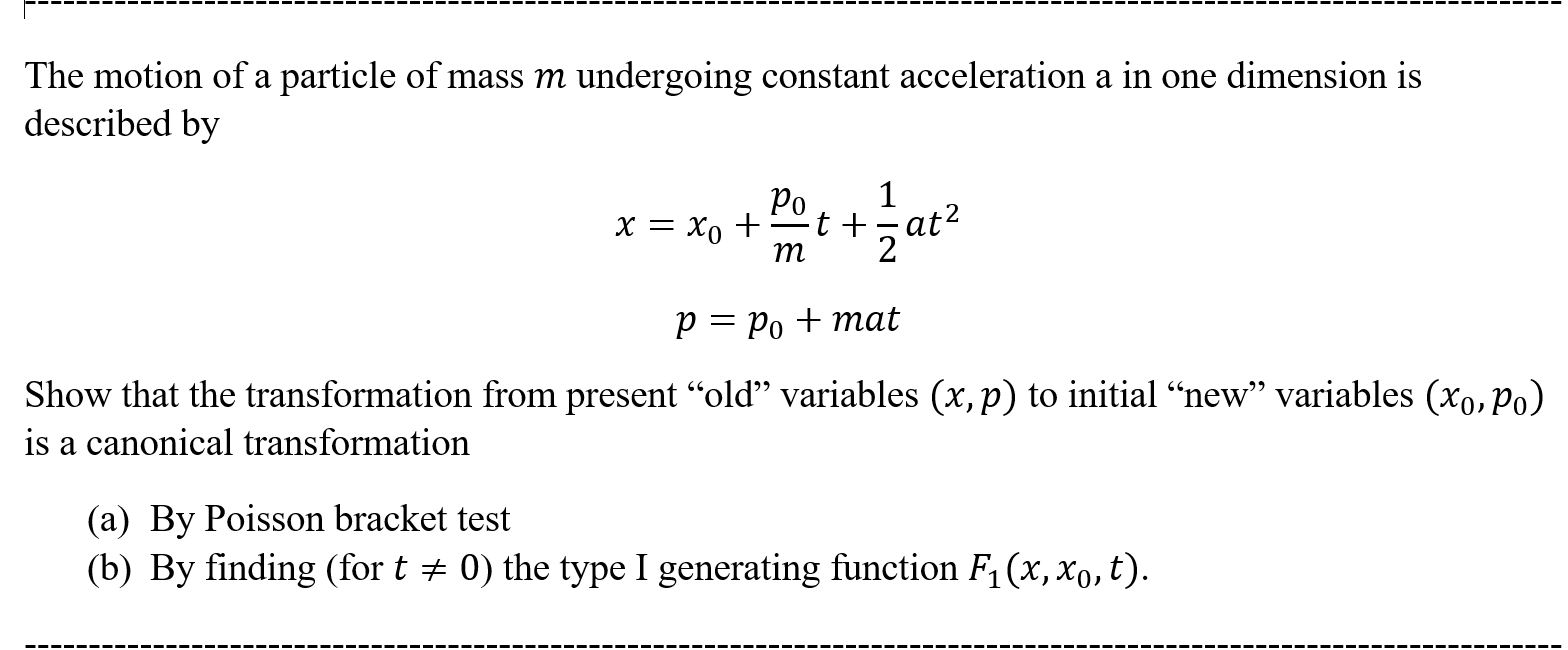 The motion of a particle of mass $m$ undergoing constant acceleration a in one dimension is described by

$$x = x_0 + \frac{p_0}{m}t + \frac{1}{2}at^2$$

$$p = p_0 + mat$$

Show that the transformation from present “old” variables $(x, p)$ to initial “new” variables $(x_0, p_0)$ is a canonical transformation

(a) By Poisson bracket test
(b) By finding (for $t \neq 0$) the type I generating function $F_1(x, x_0, t)$.